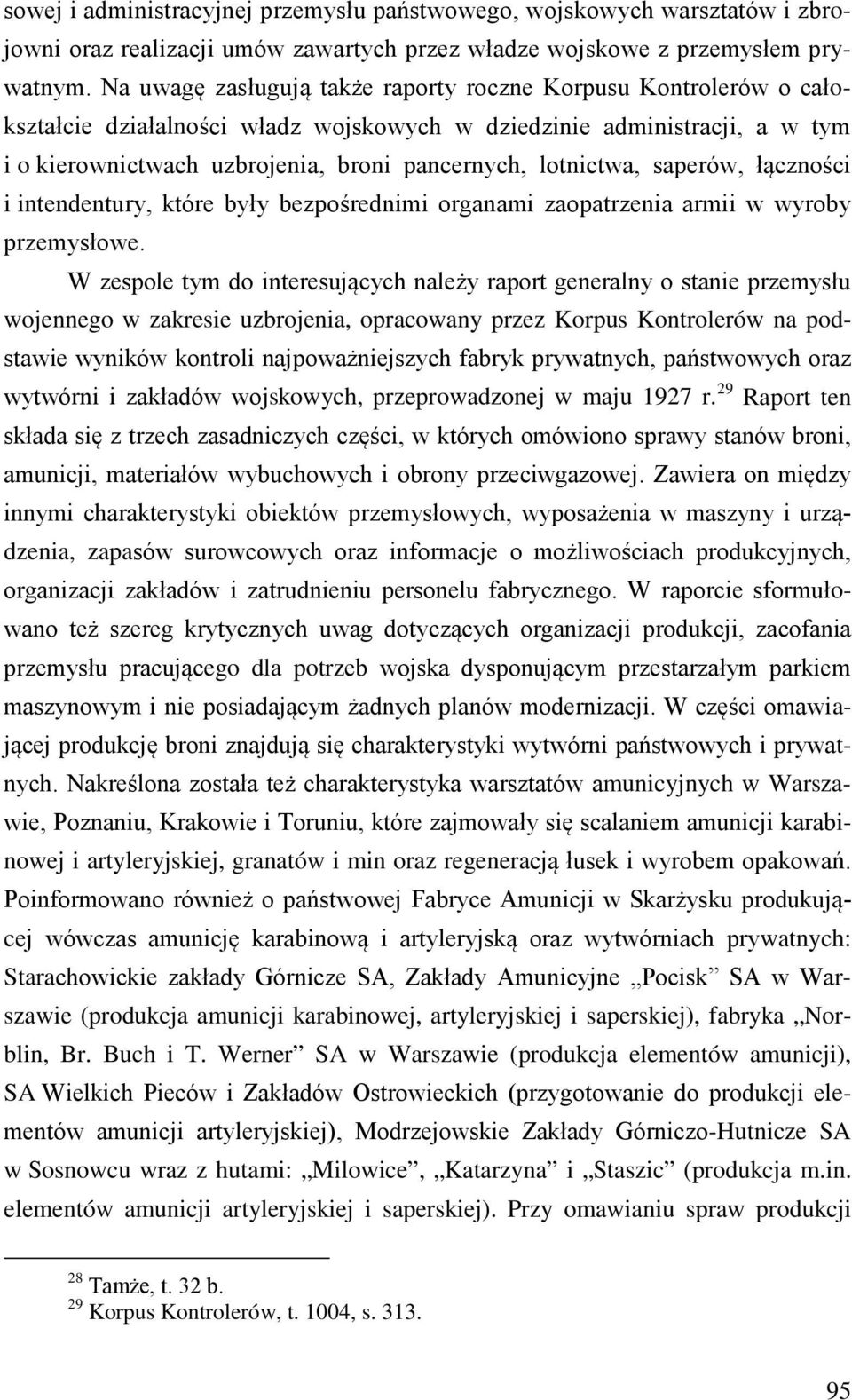 sowej i administracyjnej przemysłu państwowego, wojskowych warsztatów i zbrojowni oraz realizacji umów zawartych przez władze wojskowe z przemysłem prywatnym. Na uwagę zasługują także raporty roczne Korpusu Kontrolerów o całokształcie działalności władz wojskowych w dziedzinie administracji, a w tym i o kierownictwach uzbrojenia, broni pancernych, lotnictwa, saperów, łączności i intendentury, które były bezpośrednimi organami zaopatrzenia armii w wyroby przemysłowe.

W zespole tym do interesujących należy raport generalny o stanie przemysłu wojennego w zakresie uzbrojenia, opracowany przez Korpus Kontrolerów na podstawie wyników kontroli najpoważniejszych fabryk prywatnych, państwowych oraz wytwórni i zakładów wojskowych, przeprowadzonej w maju 1927 r.$^{29}$ Raport ten składa się z trzech zasadniczych części, w których omówiono sprawy stanów broni, amunicji, materiałów wybuchowych i obrony przeciwgazowej. Zawiera on między innymi charakterystyki obiektów przemysłowych, wyposażenia w maszyny i urządzenia, zapasów surowcowych oraz informacje o możliwościach produkcyjnych, organizacji zakładów i zatrudnieniu personelu fabrycznego. W raporcie sformułowano też szereg krytycznych uwag dotyczących organizacji produkcji, zacofania przemysłu pracującego dla potrzeb wojska dysponującym przestarzałym parkiem maszynowym i nie posiadającym żadnych planów modernizacji. W części omawiającej produkcję broni znajdują się charakterystyki wytwórni państwowych i prywatnych. Nakreślona została też charakterystyka warsztatów amunicyjnych w Warszawie, Poznaniu, Krakowie i Toruniu, które zajmowały się scalaniem amunicji karabinowej i artyleryjskiej, granatów i min oraz regeneracją łusek i wyrobem opakowań. Poinformowano również o państwowej Fabryce Amunicji w Skarżysku produkującej wówczas amunicję karabinową i artyleryjską oraz wytwórniach prywatnych: Starachowickie zakłady Górnicze SA, Zakłady Amunicyjne „Pocisk” SA w Warszawie (produkcja amunicji karabinowej, artyleryjskiej i saperskiej), fabryka „Norblin, Br. Buch i T. Werner” SA w Warszawie (produkcja elementów amunicji), SA Wielkich Pieców i Zakładów Ostrowieckich (przygotowanie do produkcji elementów amunicji artyleryjskiej), Modrzejowskie Zakłady Górniczo-Hutnicze SA w Sosnowcu wraz z hutami: „Milowice”, „Katarzyna” i „Staszic” (produkcja m.in. elementów amunicji artyleryjskiej i saperskiej). Przy omawianiu spraw produkcji

$^{28}$ Tamże, t. 32 b.
$^{29}$ Korpus Kontrolerów, t. 1004, s. 313.

95